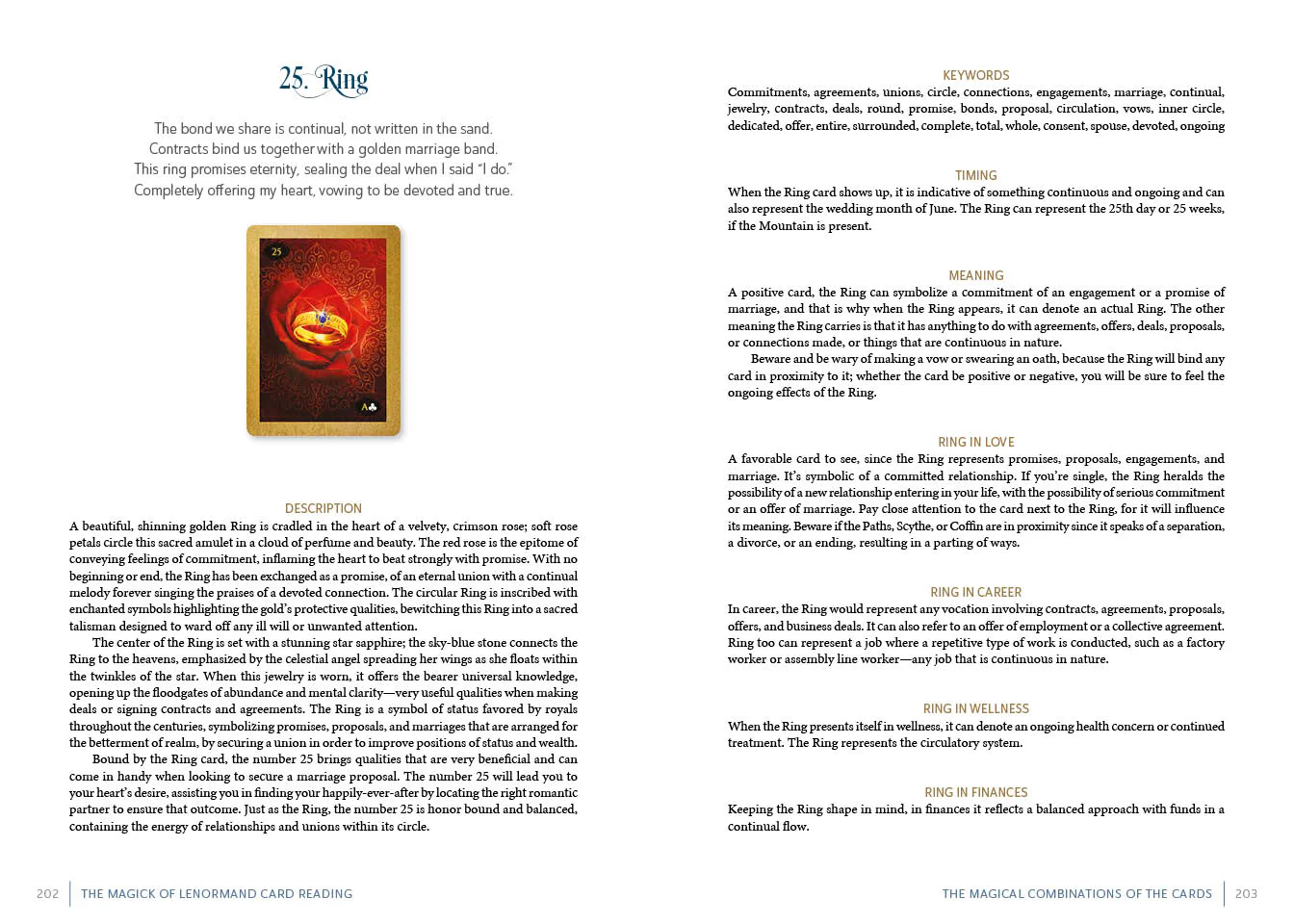 25. Ring

The bond we share is continual, not written in the sand.
Contracts bind us together with a golden marriage band.
This ring promises eternity, sealing the deal when I said "I do."
Completely offering my heart, vowing to be devoted and true.

25

A♣

DESCRIPTION
A beautiful, shinning golden Ring is cradled in the heart of a velvety, crimson rose; soft rose petals circle this sacred amulet in a cloud of perfume and beauty. The red rose is the epitome of conveying feelings of commitment, inflaming the heart to beat strongly with promise. With no beginning or end, the Ring has been exchanged as a promise, of an eternal union with a continual melody forever singing the praises of a devoted connection. The circular Ring is inscribed with enchanted symbols highlighting the gold's protective qualities, bewitching this Ring into a sacred talisman designed to ward off any ill will or unwanted attention.

The center of the Ring is set with a stunning star sapphire; the sky-blue stone connects the Ring to the heavens, emphasized by the celestial angel spreading her wings as she floats within the twinkles of the star. When this jewelry is worn, it offers the bearer universal knowledge, opening up the floodgates of abundance and mental clarity—very useful qualities when making deals or signing contracts and agreements. The Ring is a symbol of status favored by royals throughout the centuries, symbolizing promises, proposals, and marriages that are arranged for the betterment of realm, by securing a union in order to improve positions of status and wealth.

Bound by the Ring card, the number 25 brings qualities that are very beneficial and can come in handy when looking to secure a marriage proposal. The number 25 will lead you to your heart's desire, assisting you in finding your happily-ever-after by locating the right romantic partner to ensure that outcome. Just as the Ring, the number 25 is honor bound and balanced, containing the energy of relationships and unions within its circle.

202 THE MAGICK OF LENORMAND CARD READING

KEYWORDS
Commitments, agreements, unions, circle, connections, engagements, marriage, continual, jewelry, contracts, deals, round, promise, bonds, proposal, circulation, vows, inner circle, dedicated, offer, entire, surrounded, complete, total, whole, consent, spouse, devoted, ongoing

TIMING
When the Ring card shows up, it is indicative of something continuous and ongoing and can also represent the wedding month of June. The Ring can represent the 25th day or 25 weeks, if the Mountain is present.

MEANING
A positive card, the Ring can symbolize a commitment of an engagement or a promise of marriage, and that is why when the Ring appears, it can denote an actual Ring. The other meaning the Ring carries is that it has anything to do with agreements, offers, deals, proposals, or connections made, or things that are continuous in nature.

Beware and be wary of making a vow or swearing an oath, because the Ring will bind any card in proximity to it; whether the card be positive or negative, you will be sure to feel the ongoing effects of the Ring.

RING IN LOVE
A favorable card to see, since the Ring represents promises, proposals, engagements, and marriage. It's symbolic of a committed relationship. If you're single, the Ring heralds the possibility of a new relationship entering in your life, with the possibility of serious commitment or an offer of marriage. Pay close attention to the card next to the Ring, for it will influence its meaning. Beware if the Paths, Scythe, or Coffin are in proximity since it speaks of a separation, a divorce, or an ending, resulting in a parting of ways.

RING IN CAREER
In career, the Ring would represent any vocation involving contracts, agreements, proposals, offers, and business deals. It can also refer to an offer of employment or a collective agreement. Ring too can represent a job where a repetitive type of work is conducted, such as a factory worker or assembly line worker—any job that is continuous in nature.

RING IN WELLNESS
When the Ring presents itself in wellness, it can denote an ongoing health concern or continued treatment. The Ring represents the circulatory system.

RING IN FINANCES
Keeping the Ring shape in mind, in finances it reflects a balanced approach with funds in a continual flow.

THE MAGICAL COMBINATIONS OF THE CARDS 203